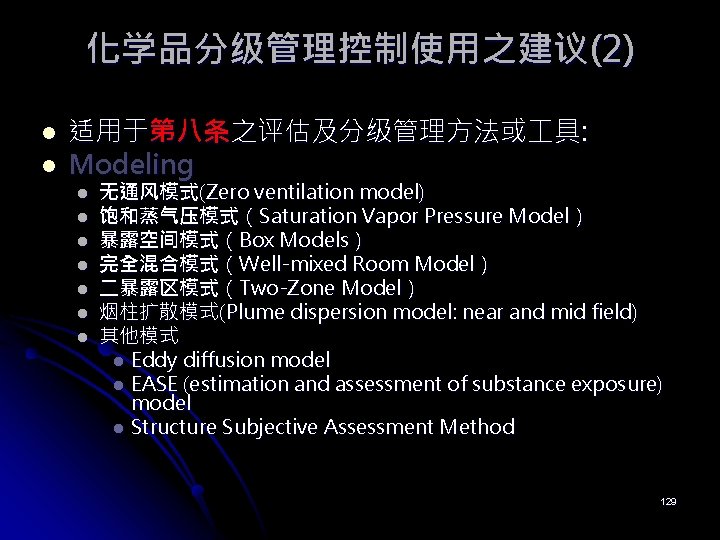 化学品分级管理控制使用之建议(2)

- 适用于第八条之评估及分级管理方法或工具:
- Modeling
  - 无通风模式(Zero ventilation model)
  - 饱和蒸气压模式（Saturation Vapor Pressure Model）
  - 暴露空间模式（Box Models）
  - 完全混合模式（Well-mixed Room Model）
  - 二暴露区模式（Two-Zone Model）
  - 烟柱扩散模式(Plume dispersion model: near and mid field)
  - 其他模式
    - Eddy diffusion model
    - EASE (estimation and assessment of substance exposure) model
    - Structure Subjective Assessment Method

129